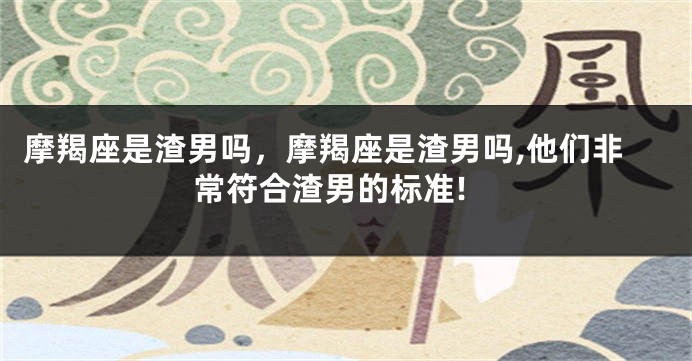 風

摩羯座是渣男吗，摩羯座是渣男吗,他们非常符合渣男的标准!